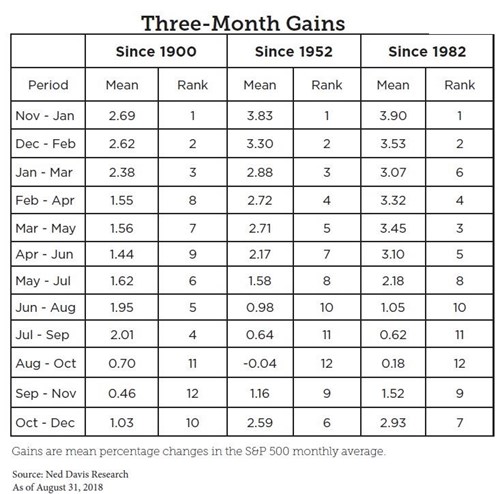 Three-Month Gains

| | Since 1900 | | Since 1952 | | Since 1982 | |
|---|---|---|---|---|---|---|
| Period | Mean | Rank | Mean | Rank | Mean | Rank |
| Nov - Jan | 2.69 | 1 | 3.83 | 1 | 3.90 | 1 |
| Dec - Feb | 2.62 | 2 | 3.30 | 2 | 3.53 | 2 |
| Jan - Mar | 2.38 | 3 | 2.88 | 3 | 3.07 | 6 |
| Feb - Apr | 1.55 | 8 | 2.72 | 4 | 3.32 | 4 |
| Mar - May | 1.56 | 7 | 2.71 | 5 | 3.45 | 3 |
| Apr - Jun | 1.44 | 9 | 2.17 | 7 | 3.10 | 5 |
| May - Jul | 1.62 | 6 | 1.58 | 8 | 2.18 | 8 |
| Jun - Aug | 1.95 | 5 | 0.98 | 10 | 1.05 | 10 |
| Jul - Sep | 2.01 | 4 | 0.64 | 11 | 0.62 | 11 |
| Aug - Oct | 0.70 | 11 | -0.04 | 12 | 0.18 | 12 |
| Sep - Nov | 0.46 | 12 | 1.16 | 9 | 1.52 | 9 |
| Oct - Dec | 1.03 | 10 | 2.59 | 6 | 2.93 | 7 |

Gains are mean percentage changes in the S&P 500 monthly average.

Source: Ned Davis Research
As of August 31, 2018